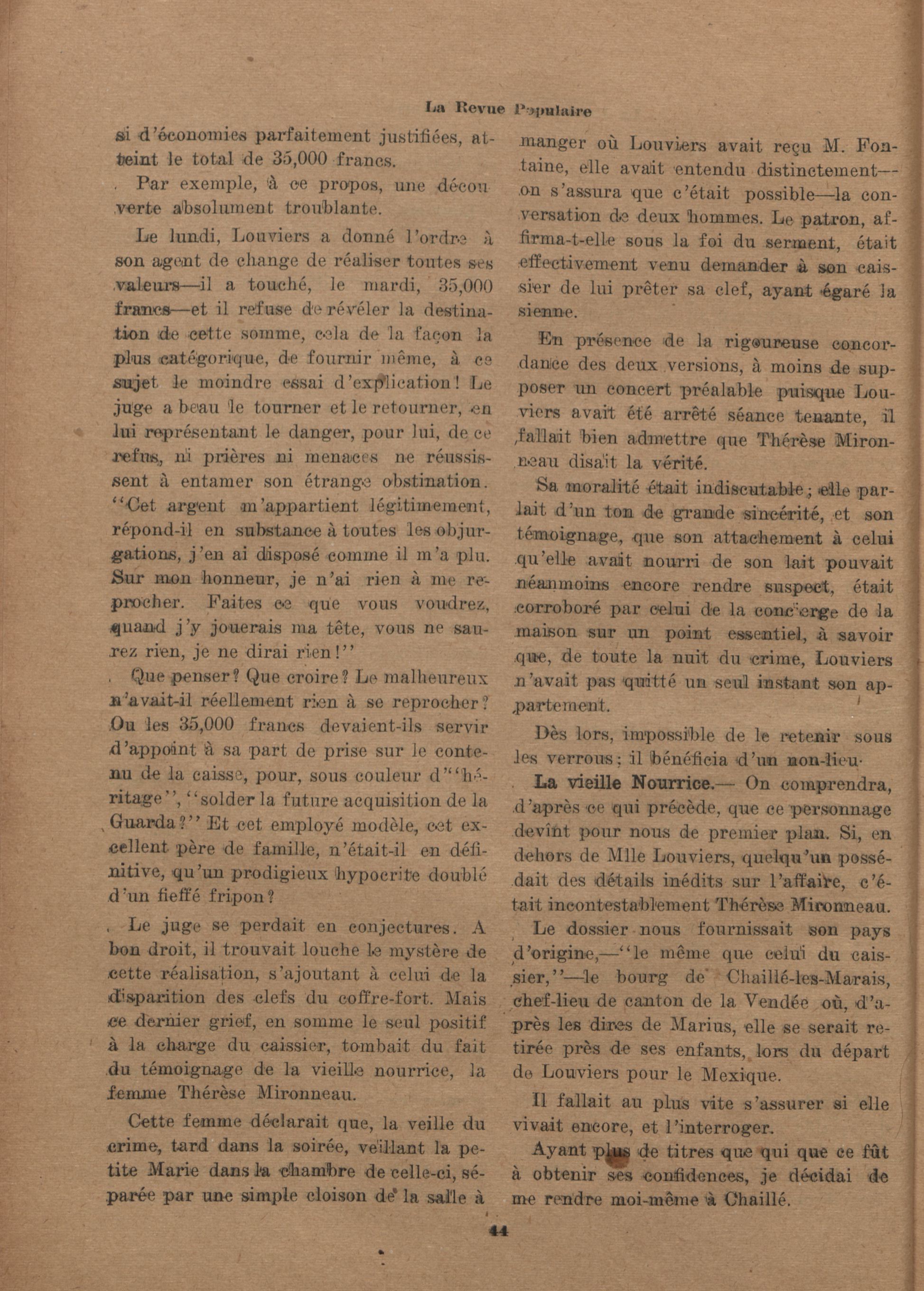 La Revue Populaire

si d'économies parfaitement justifiées, atteint le total de 35,000 francs.

Par exemple, à ce propos, une découverte absolument troublante.

Le lundi, Louviers a donné l'ordre à son agent de change de réaliser toutes ses valeurs—il a touché, le mardi, 35,000 francs—et il refuse de révéler la destination de cette somme, cela de la façon la plus catégorique, de fournir même, à ce sujet le moindre essai d'explication! Le juge a beau le tourner et le retourner, en lui représentant le danger, pour lui, de ce refus, ni prières ni menaces ne réussissent à entamer son étrange obstination. "Cet argent m'appartient légitimement, répond-il en substance à toutes les objurgations, j'en ai disposé comme il m'a plu. Sur mon honneur, je n'ai rien à me reprocher. Faites ce que vous voudrez, quand j'y jouerais ma tête, vous ne saurez rien, je ne dirai rien!"

Que penser? Que croire? Le malheureux n'avait-il réellement rien à se reprocher? Ou les 35,000 francs devaient-ils servir d'appoint à sa part de prise sur le contenu de la caisse, pour, sous couleur d'"héritage", "solder la future acquisition de la Guarda?" Et cet employé modèle, cet excellent père de famille, n'était-il en définitive, qu'un prodigieux hypocrite doublé d'un fieffé fripon?

Le juge se perdait en conjectures. A bon droit, il trouvait louche le mystère de cette réalisation, s'ajoutant à celui de la disparition des clefs du coffre-fort. Mais ce dernier grief, en somme le seul positif à la charge du caissier, tombait du fait du témoignage de la vieille nourrice, la femme Thérèse Mironneau.

Cette femme déclarait que, la veille du crime, tard dans la soirée, veillant la petite Marie dans la chambre de celle-ci, séparée par une simple cloison de la salle à manger où Louviers avait reçu M. Fontaine, elle avait entendu distinctement—on s'assura que c'était possible—la conversation de deux hommes. Le patron, affirma-t-elle sous la foi du serment, était effectivement venu demander à son caissier de lui prêter sa clef, ayant égaré la sienne.

En présence de la rigoureuse concordance des deux versions, à moins de supposer un concert préalable puisque Louviers avait été arrêté séance tenante, il fallait bien admettre que Thérèse Mironneau disait la vérité.

Sa moralité était indiscutable; elle parlait d'un ton de grande sincérité, et son témoignage, que son attachement à celui qu'elle avait nourri de son lait pouvait néanmoins encore rendre suspect, était corroboré par celui de la concierge de la maison sur un point essentiel, à savoir que, de toute la nuit du crime, Louviers n'avait pas quitté un seul instant son appartement.

Dès lors, impossible de le retenir sous les verrous; il bénéficia d'un non-lieu.

La vieille Nourrice.— On comprendra, d'après ce qui précède, que ce personnage devînt pour nous de premier plan. Si, en dehors de Mlle Louviers, quelqu'un possédait des détails inédits sur l'affaire, c'était incontestablement Thérèse Mironneau.

Le dossier nous fournissait son pays d'origine,—"le même que celui du caissier,"—le bourg de Chaillé-les-Marais, chef-lieu de canton de la Vendée où, d'après les dires de Marius, elle se serait retirée près de ses enfants, lors du départ de Louviers pour le Mexique.

Il fallait au plus vite s'assurer si elle vivait encore, et l'interroger.

Ayant plus de titres que qui que ce fût à obtenir ses confidences, je décidai de me rendre moi-même à Chaillé.

44